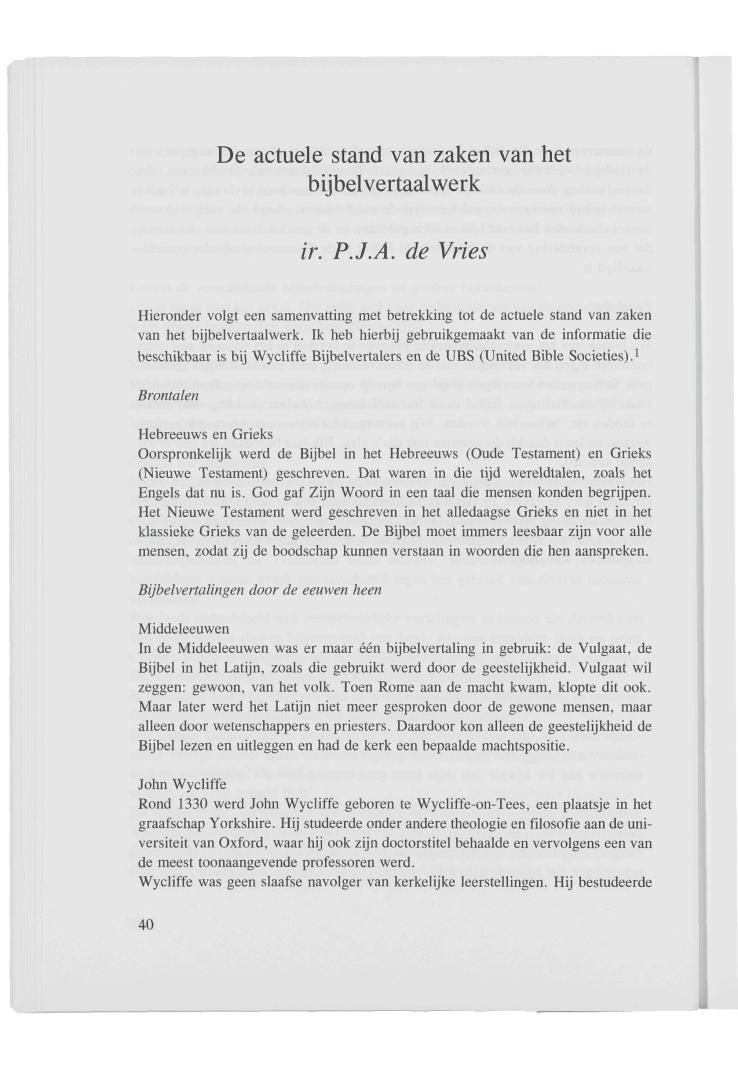 De actuele stand van zaken van het bijbelvertaalwerk

ir. P.J.A. de Vries

Hieronder volgt een samenvatting met betrekking tot de actuele stand van zaken van het bijbelvertaalwerk. Ik heb hierbij gebruikgemaakt van de informatie die beschikbaar is bij Wycliffe Bijbelvertalers en de UBS (United Bible Societies).$^1$

Brontalen

Hebreeuws en Grieks
Oorspronkelijk werd de Bijbel in het Hebreeuws (Oude Testament) en Grieks (Nieuwe Testament) geschreven. Dat waren in die tijd wereldtalen, zoals het Engels dat nu is. God gaf Zijn Woord in een taal die mensen konden begrijpen. Het Nieuwe Testament werd geschreven in het alledaagse Grieks en niet in het klassieke Grieks van de geleerden. De Bijbel moet immers leesbaar zijn voor alle mensen, zodat zij de boodschap kunnen verstaan in woorden die hen aanspreken.

Bijbelvertalingen door de eeuwen heen

Middeleeuwen
In de Middeleeuwen was er maar één bijbelvertaling in gebruik: de Vulgaat, de Bijbel in het Latijn, zoals die gebruikt werd door de geestelijkheid. Vulgaat wil zeggen: gewoon, van het volk. Toen Rome aan de macht kwam, klopte dit ook. Maar later werd het Latijn niet meer gesproken door de gewone mensen, maar alleen door wetenschappers en priesters. Daardoor kon alleen de geestelijkheid de Bijbel lezen en uitleggen en had de kerk een bepaalde machtspositie.

John Wycliffe
Rond 1330 werd John Wycliffe geboren te Wycliffe-on-Tees, een plaatsje in het graafschap Yorkshire. Hij studeerde onder andere theologie en filosofie aan de universiteit van Oxford, waar hij ook zijn doctorstitel behaalde en vervolgens een van de meest toonaangevende professoren werd.
Wycliffe was geen slaafse navolger van kerkelijke leerstellingen. Hij bestudeerde

40